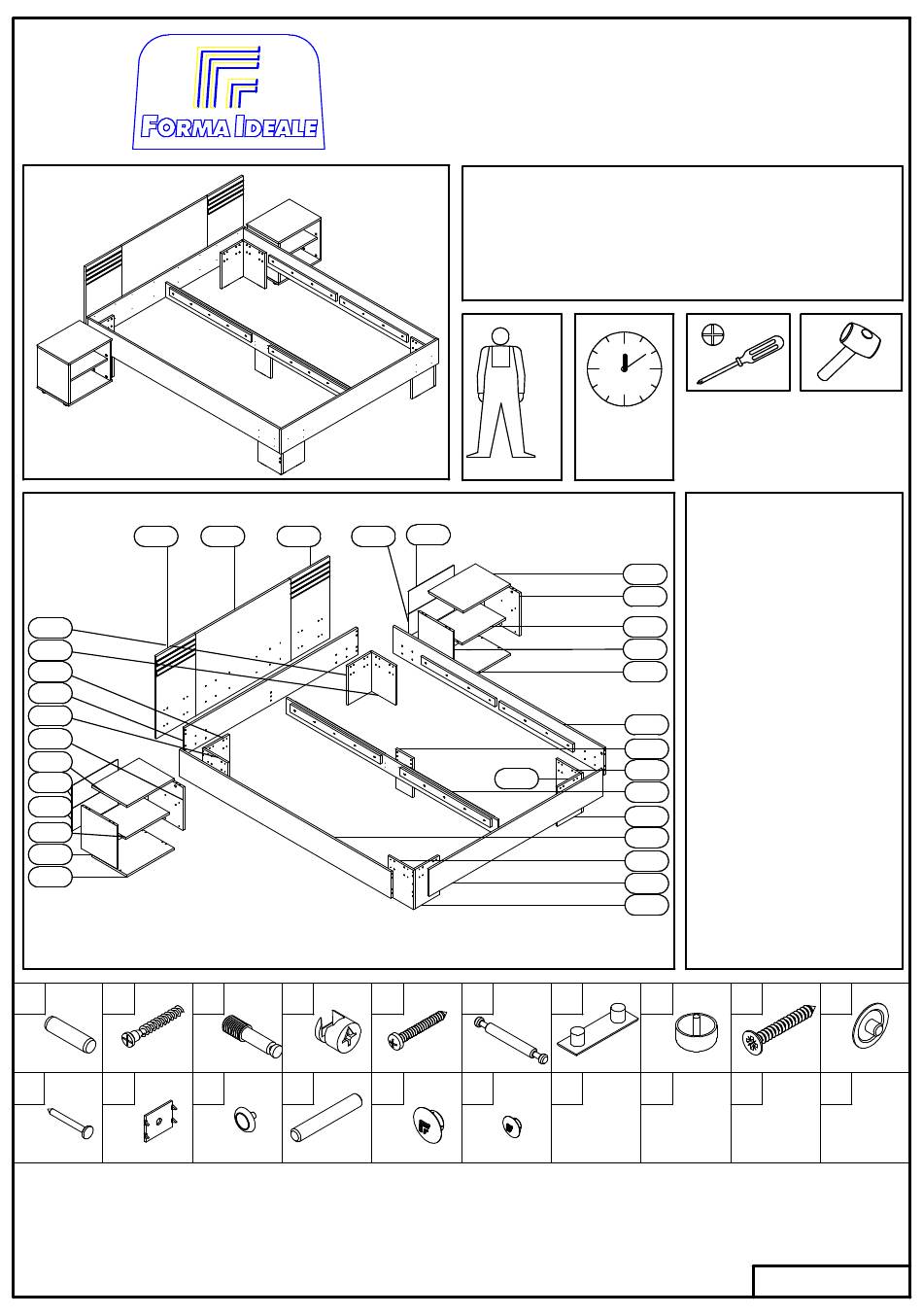 FORMA IDEALE